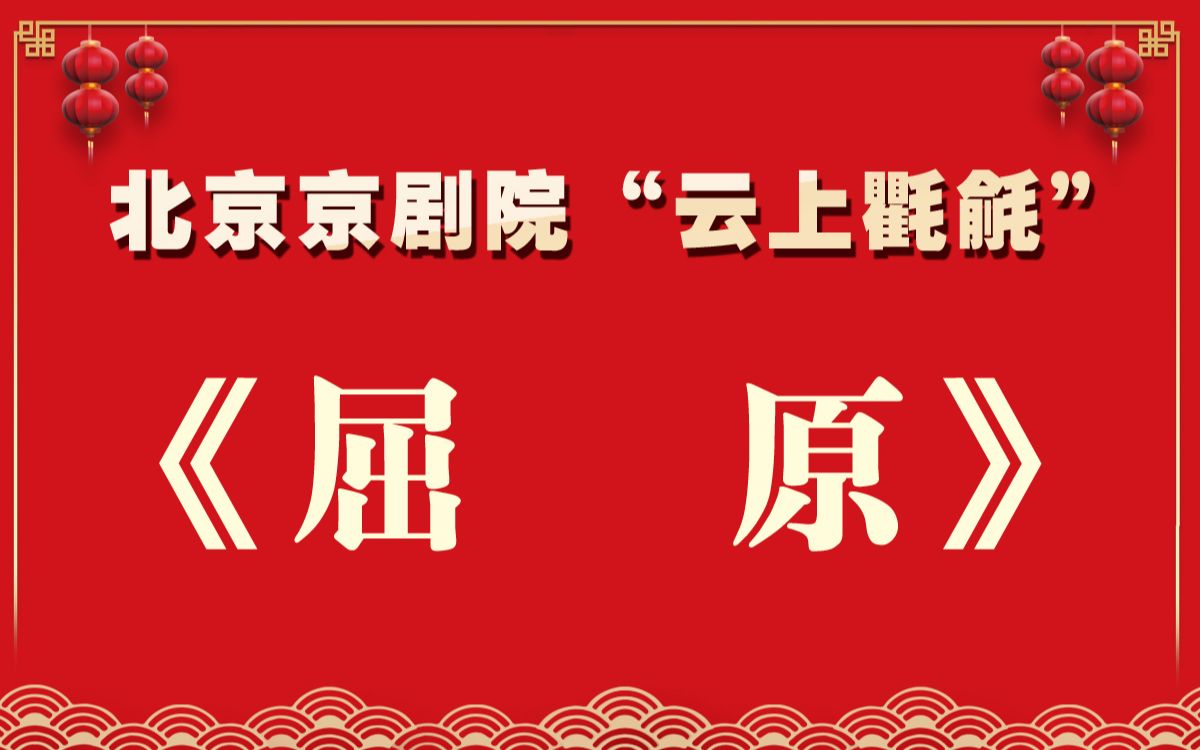 北京京剧院“云上氍毹”

《屈　　原》